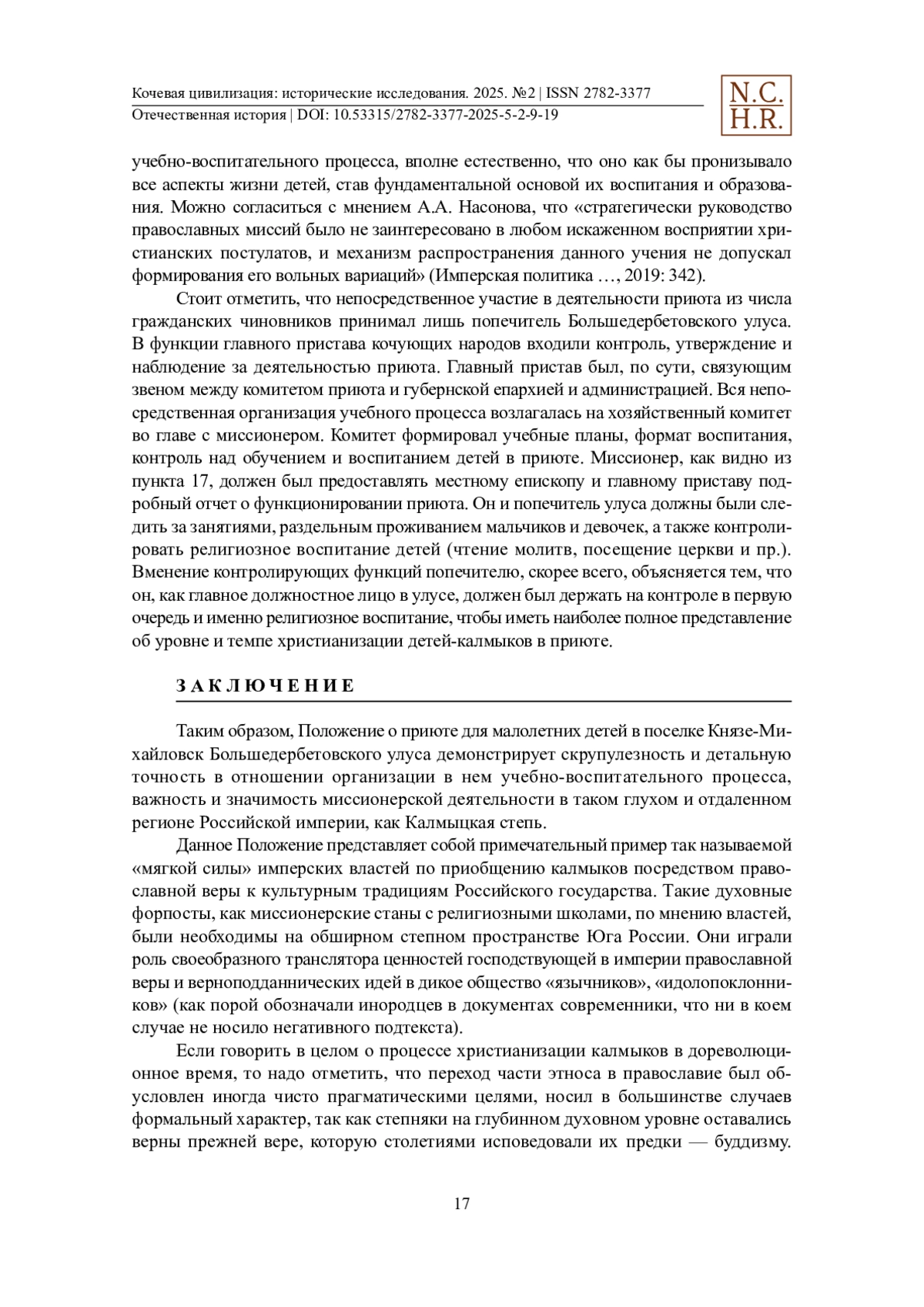 Кочевая цивилизация: исторические исследования. 2025. №2 | ISSN 2782-3377
Отечественная история | DOI: 10.53315/2782-3377-2025-5-2-9-19

N.C.
H.R.

учебно-воспитательного процесса, вполне естественно, что оно как бы пронизывало все аспекты жизни детей, став фундаментальной основой их воспитания и образования. Можно согласиться с мнением А.А. Насонова, что «стратегически руководство православных миссий было не заинтересовано в любом искаженном восприятии христианских постулатов, и механизм распространения данного учения не допускал формирования его вольных вариаций» (Имперская политика …, 2019: 342).

Стоит отметить, что непосредственное участие в деятельности приюта из числа гражданских чиновников принимал лишь попечитель Большедербетовского улуса. В функции главного пристава кочующих народов входили контроль, утверждение и наблюдение за деятельностью приюта. Главный пристав был, по сути, связующим звеном между комитетом приюта и губернской епархией и администрацией. Вся непосредственная организация учебного процесса возлагалась на хозяйственный комитет во главе с миссионером. Комитет формировал учебные планы, формат воспитания, контроль над обучением и воспитанием детей в приюте. Миссионер, как видно из пункта 17, должен был предоставлять местному епископу и главному приставу подробный отчет о функционировании приюта. Он и попечитель улуса должны были следить за занятиями, раздельным проживанием мальчиков и девочек, а также контролировать религиозное воспитание детей (чтение молитв, посещение церкви и пр.). Вменение контролирующих функций попечителю, скорее всего, объясняется тем, что он, как главное должностное лицо в улусе, должен был держать на контроле в первую очередь и именно религиозное воспитание, чтобы иметь наиболее полное представление об уровне и темпе христианизации детей-калмыков в приюте.

ЗАКЛЮЧЕНИЕ

Таким образом, Положение о приюте для малолетних детей в поселке Князе-Михайловск Большедербетовского улуса демонстрирует скрупулезность и детальную точность в отношении организации в нем учебно-воспитательного процесса, важность и значимость миссионерской деятельности в таком глухом и отдаленном регионе Российской империи, как Калмыцкая степь.

Данное Положение представляет собой примечательный пример так называемой «мягкой силы» имперских властей по приобщению калмыков посредством православной веры к культурным традициям Российского государства. Такие духовные форпосты, как миссионерские станы с религиозными школами, по мнению властей, были необходимы на обширном степном пространстве Юга России. Они играли роль своеобразного транслятора ценностей господствующей в империи православной веры и верноподданнических идей в дикое общество «язычников», «идолопоклонников» (как порой обозначали инородцев в документах современники, что ни в коем случае не носило негативного подтекста).

Если говорить в целом о процессе христианизации калмыков в дореволюционное время, то надо отметить, что переход части этноса в православие был обусловлен иногда чисто прагматическими целями, носил в большинстве случаев формальный характер, так как степняки на глубинном духовном уровне оставались верны прежней вере, которую столетиями исповедовали их предки — буддизму.

17